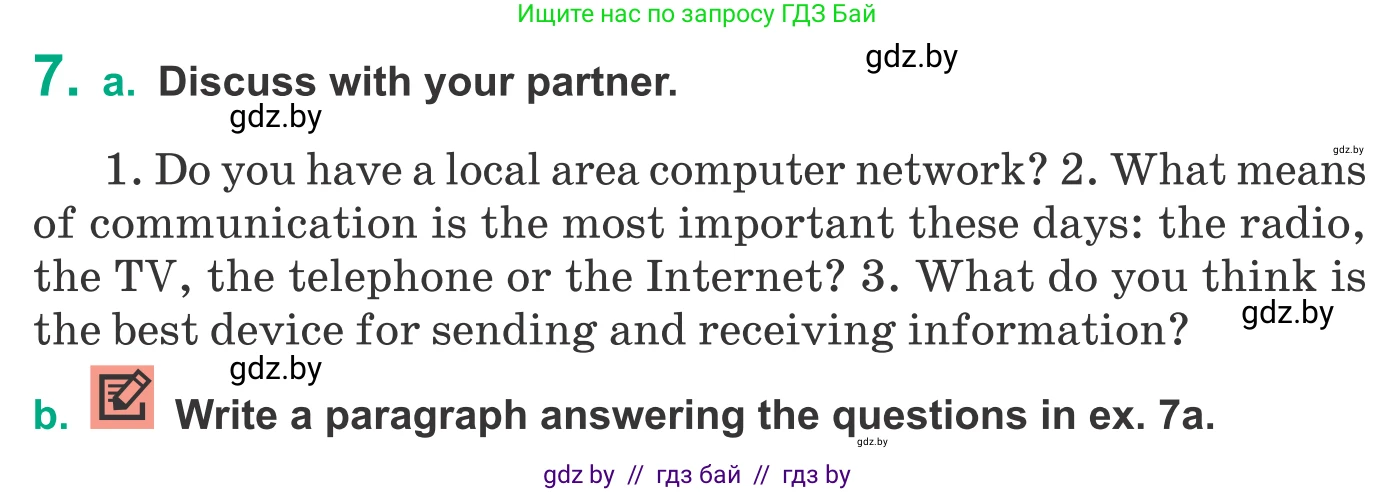 Ищите нас по запросу ГДЗ Бай

gdz.by

7. a. Discuss with your partner.

gdz.by

gdz.by

1. Do you have a local area computer network? 2. What means of communication is the most important these days: the radio, the TV, the telephone or the Internet? 3. What do you think is the best device for sending and receiving information?

gdz.by

gdz.by

b. Write a paragraph answering the questions in ex. 7a.

gdz.by

gdz by // гдз бай // гдз by